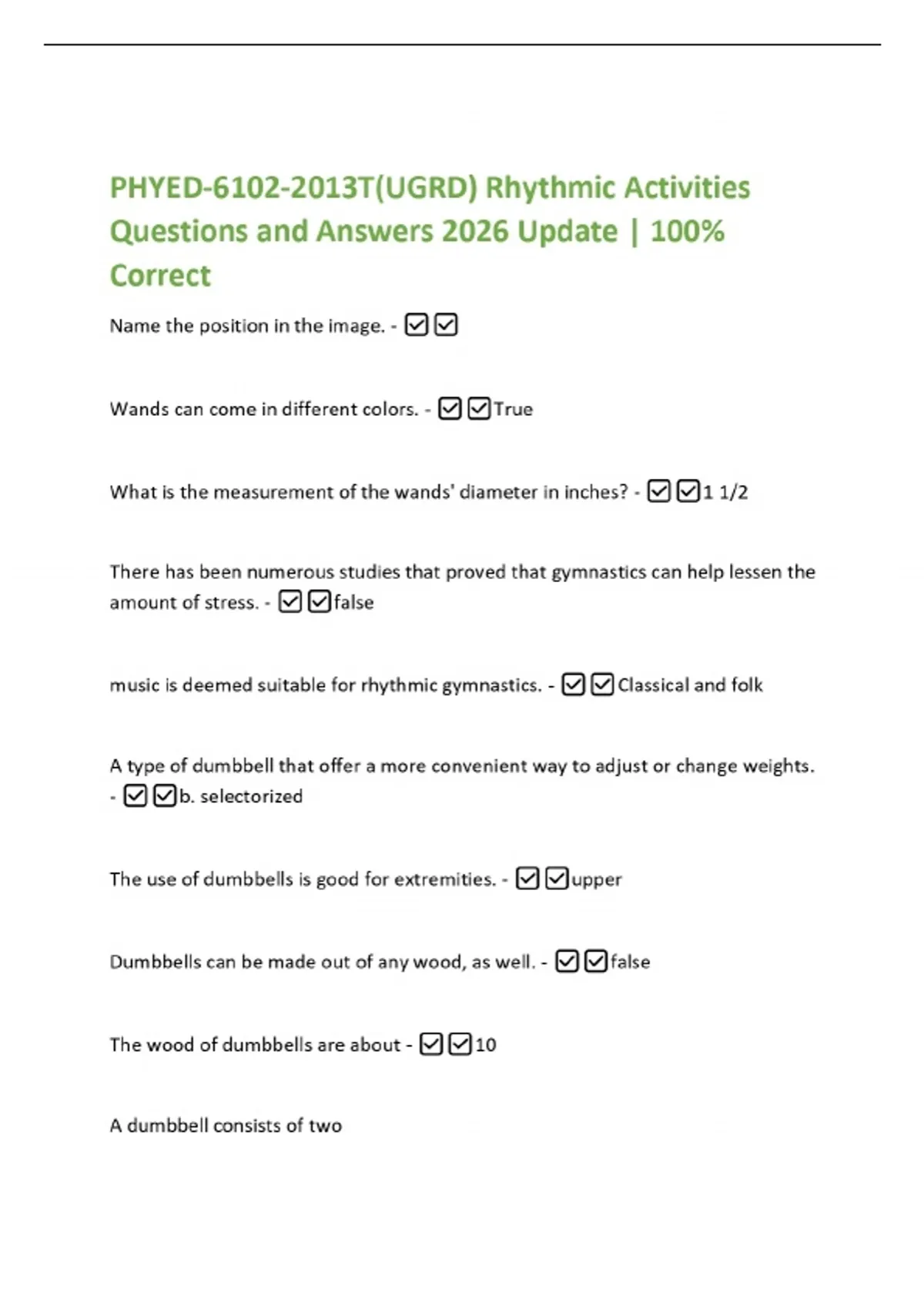 PHYED-6102-2013T(UGRD) Rhythmic Activities Questions and Answers 2026 Update | 100% Correct

Name the position in the image. - ☑☑

Wands can come in different colors. - ☑☑True

What is the measurement of the wands' diameter in inches? - ☑☑1 1/2

There has been numerous studies that proved that gymnastics can help lessen the amount of stress. - ☑☑false

music is deemed suitable for rhythmic gymnastics. - ☑☑Classical and folk

A type of dumbbell that offer a more convenient way to adjust or change weights. - ☑☑b. selectorized

The use of dumbbells is good for extremities. - ☑☑upper

Dumbbells can be made out of any wood, as well. - ☑☑false

The wood of dumbbells are about - ☑☑10

A dumbbell consists of two